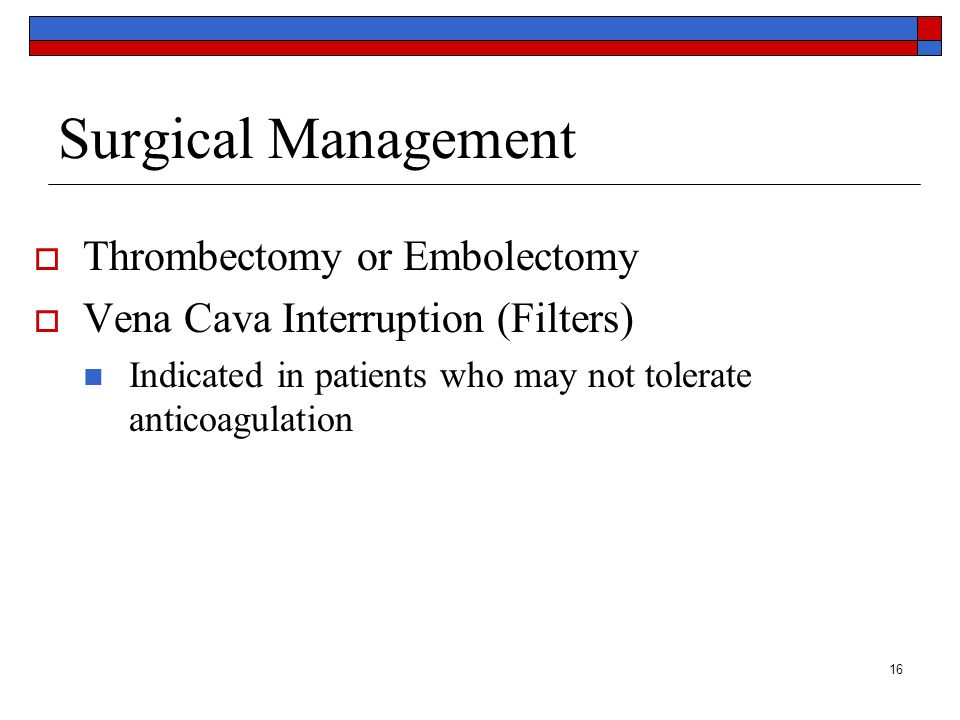 Surgical Management

Thrombectomy or Embolectomy

Vena Cava Interruption (Filters)

Indicated in patients who may not tolerate anticoagulation

16